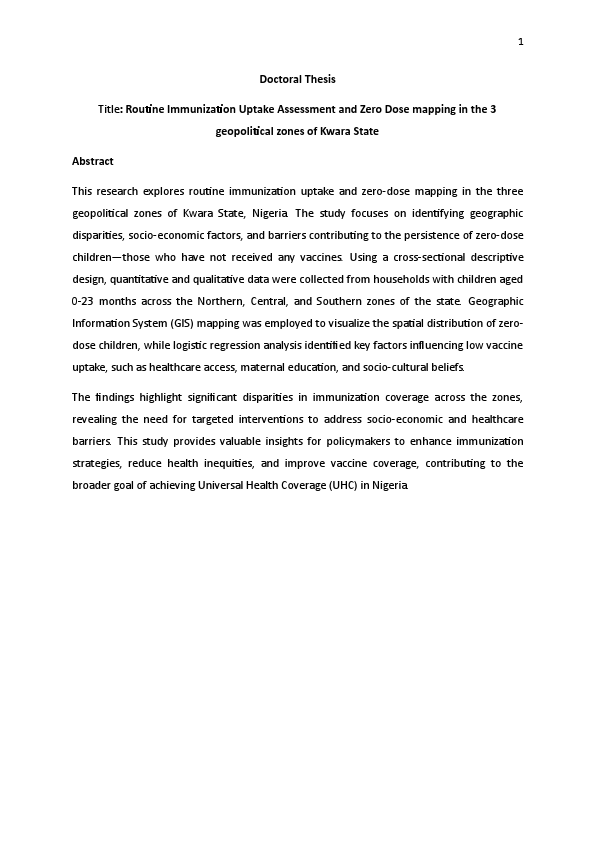 1

Doctoral Thesis

Title: Routine Immunization Uptake Assessment and Zero Dose mapping in the 3 geopolitical zones of Kwara State

Abstract

This research explores routine immunization uptake and zero-dose mapping in the three geopolitical zones of Kwara State, Nigeria. The study focuses on identifying geographic disparities, socio-economic factors, and barriers contributing to the persistence of zero-dose children—those who have not received any vaccines. Using a cross-sectional descriptive design, quantitative and qualitative data were collected from households with children aged 0-23 months across the Northern, Central, and Southern zones of the state. Geographic Information System (GIS) mapping was employed to visualize the spatial distribution of zero-dose children, while logistic regression analysis identified key factors influencing low vaccine uptake, such as healthcare access, maternal education, and socio-cultural beliefs.

The findings highlight significant disparities in immunization coverage across the zones, revealing the need for targeted interventions to address socio-economic and healthcare barriers. This study provides valuable insights for policymakers to enhance immunization strategies, reduce health inequities, and improve vaccine coverage, contributing to the broader goal of achieving Universal Health Coverage (UHC) in Nigeria.